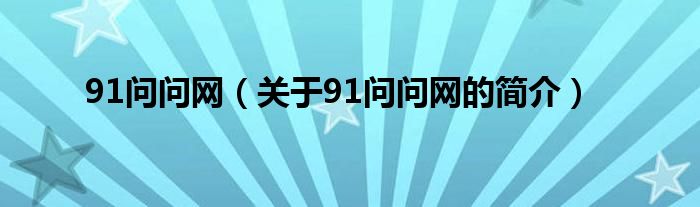 91问问网（关于91问问网的简介）